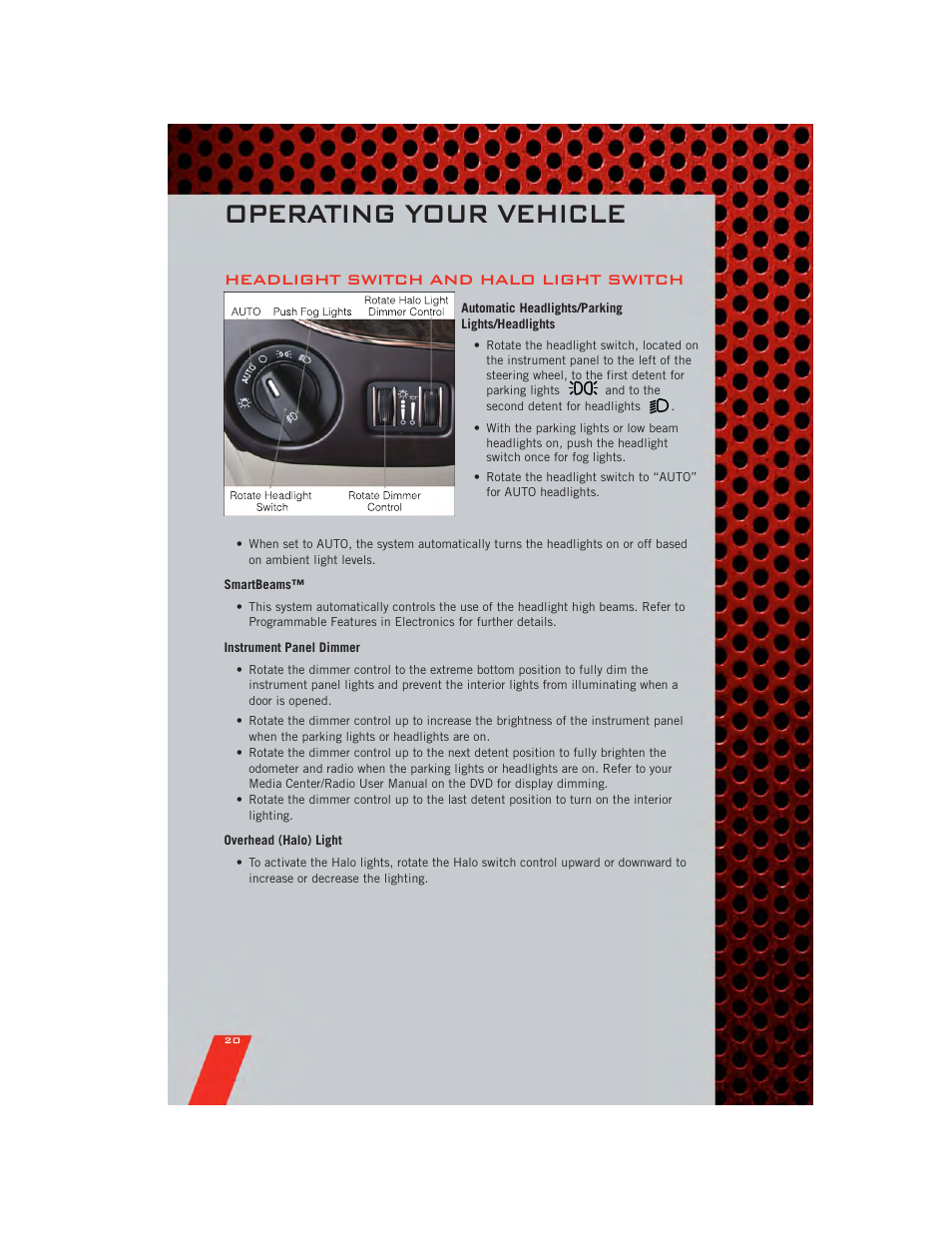 OPERATING YOUR VEHICLE

HEADLIGHT SWITCH AND HALO LIGHT SWITCH

AUTO Push Fog Lights Rotate Halo Light Dimmer Control

AUTO

Rotate Headlight Switch Rotate Dimmer Control

Automatic Headlights/Parking Lights/Headlights

• Rotate the headlight switch, located on the instrument panel to the left of the steering wheel, to the first detent for parking lights and to the second detent for headlights .

• With the parking lights or low beam headlights on, push the headlight switch once for fog lights.

• Rotate the headlight switch to “AUTO” for AUTO headlights.

• When set to AUTO, the system automatically turns the headlights on or off based on ambient light levels.

SmartBeams™

• This system automatically controls the use of the headlight high beams. Refer to Programmable Features in Electronics for further details.

Instrument Panel Dimmer

• Rotate the dimmer control to the extreme bottom position to fully dim the instrument panel lights and prevent the interior lights from illuminating when a door is opened.

• Rotate the dimmer control up to increase the brightness of the instrument panel when the parking lights or headlights are on.

• Rotate the dimmer control up to the next detent position to fully brighten the odometer and radio when the parking lights or headlights are on. Refer to your Media Center/Radio User Manual on the DVD for display dimming.

• Rotate the dimmer control up to the last detent position to turn on the interior lighting.

Overhead (Halo) Light

• To activate the Halo lights, rotate the Halo switch control upward or downward to increase or decrease the lighting.

20